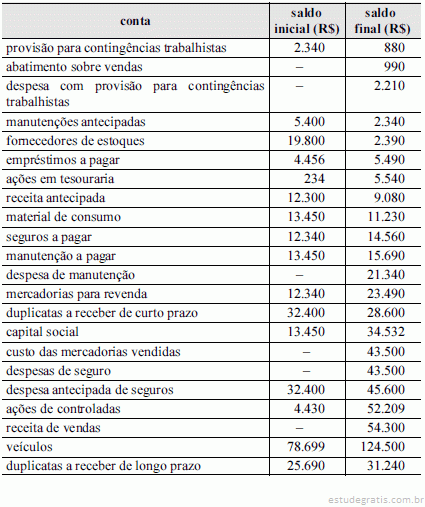 | conta | saldo inicial (R$) | saldo final (R$) |
|---|---|---|
| provisão para contingências trabalhistas | 2.340 | 880 |
| abatimento sobre vendas | – | 990 |
| despesa com provisão para contingências trabalhistas | – | 2.210 |
| manutenções antecipadas | 5.400 | 2.340 |
| fornecedores de estoques | 19.800 | 2.390 |
| empréstimos a pagar | 4.456 | 5.490 |
| ações em tesouraria | 234 | 5.540 |
| receita antecipada | 12.300 | 9.080 |
| material de consumo | 13.450 | 11.230 |
| seguros a pagar | 12.340 | 14.560 |
| manutenção a pagar | 13.450 | 15.690 |
| despesa de manutenção | – | 21.340 |
| mercadorias para revenda | 12.340 | 23.490 |
| duplicatas a receber de curto prazo | 32.400 | 28.600 |
| capital social | 13.450 | 34.532 |
| custo das mercadorias vendidas | – | 43.500 |
| despesas de seguro | – | 43.500 |
| despesa antecipada de seguros | 32.400 | 45.600 |
| ações de controladas | 4.430 | 52.209 |
| receita de vendas | – | 54.300 |
| veículos | 78.699 | 124.500 |
| duplicatas a receber de longo prazo | 25.690 | 31.240 |

estudegratis.com.br